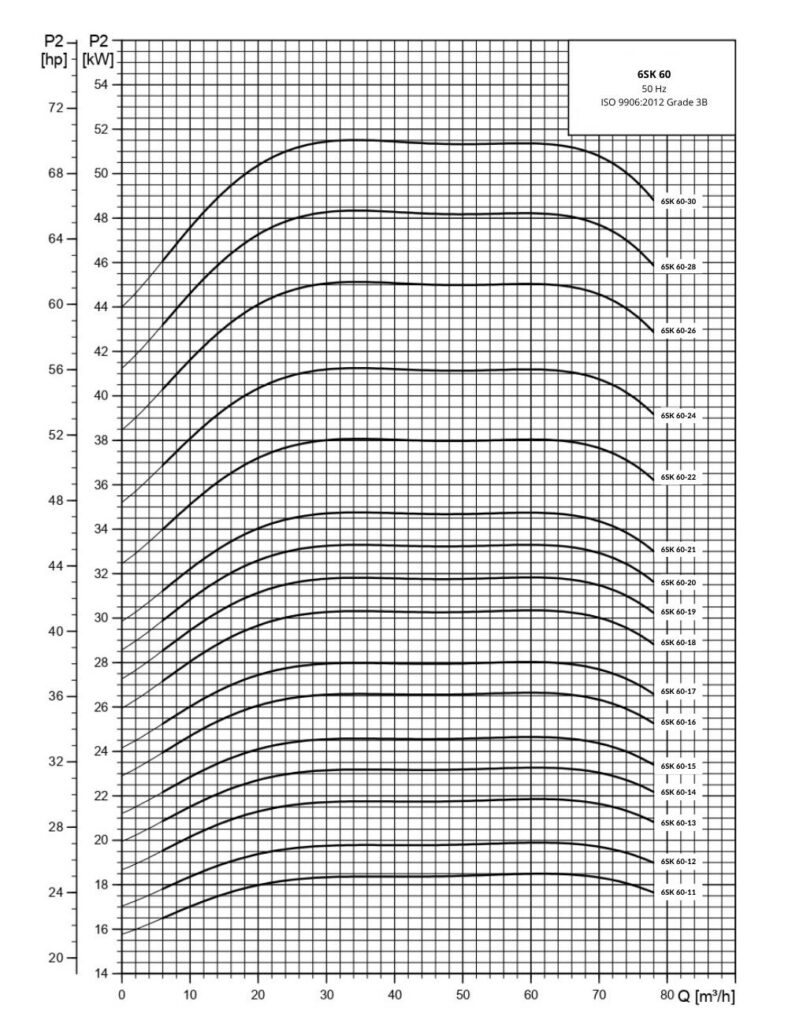 P2 [hp]
P2 [kW]

6SK 60
50 Hz
ISO 9906:2012 Grade 3B

72
68
64
60
56
52
48
44
40
36
32
28
24
20

54
52
50
48
46
44
42
40
38
36
34
32
30
28
26
24
22
20
18
16
14

6SK 60-30
6SK 60-28
6SK 60-26
6SK 60-24
6SK 60-22
6SK 60-21
6SK 60-20
6SK 60-19
6SK 60-18
6SK 60-17
6SK 60-16
6SK 60-15
6SK 60-14
6SK 60-13
6SK 60-12
6SK 60-11

0 10 20 30 40 50 60 70 80 Q [m³/h]